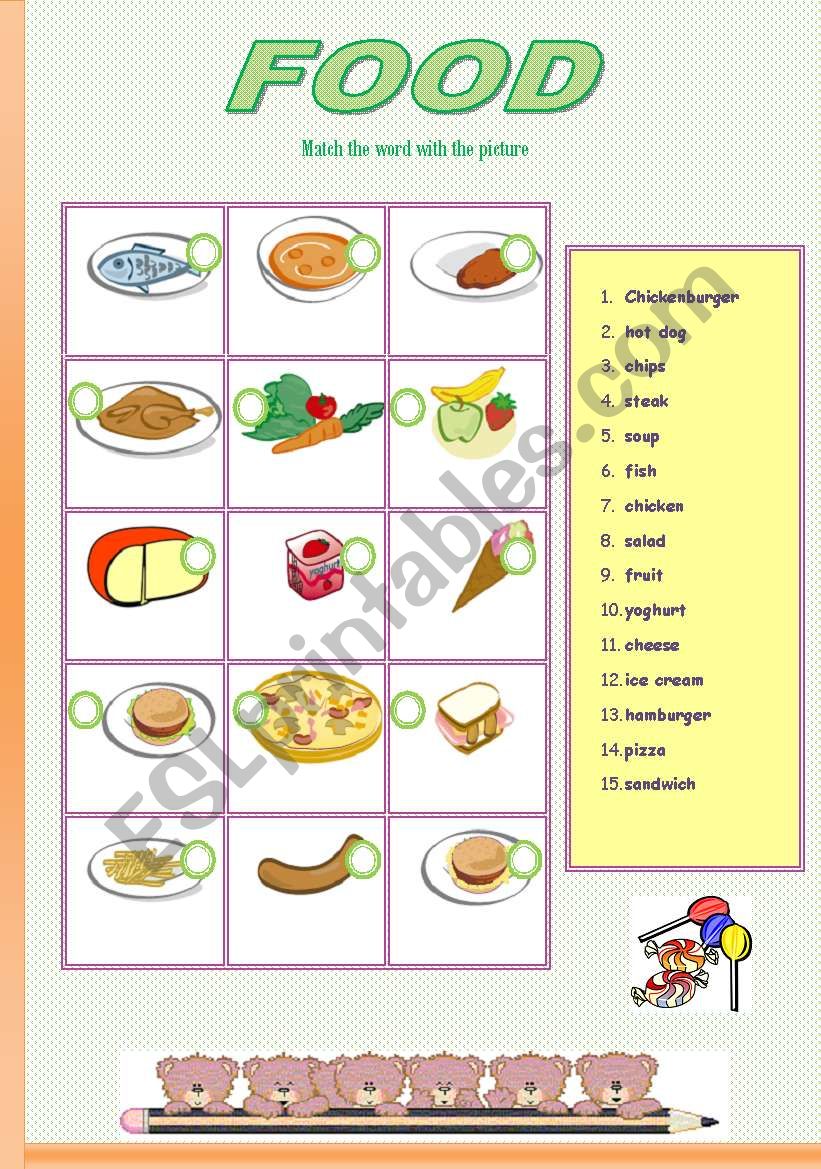 FOOD

Match the word with the picture

yoghurt

1. Chickenburger
2. hot dog
3. chips
4. steak
5. soup
6. fish
7. chicken
8. salad
9. fruit
10. yoghurt
11. cheese
12. ice cream
13. hamburger
14. pizza
15. sandwich

ESLprintables.com